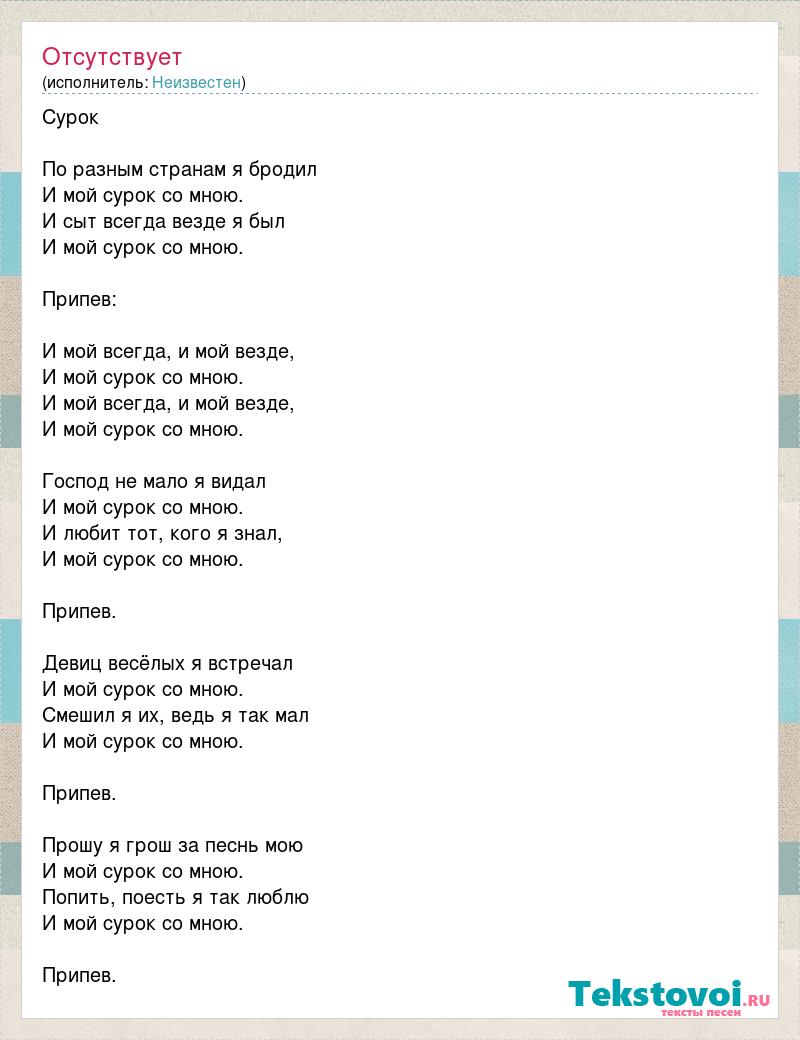 Отсутствует
(исполнитель: Неизвестен)

Сурок

По разным странам я бродил
И мой сурок со мною.
И сыт всегда везде я был
И мой сурок со мною.

Припев:

И мой всегда, и мой везде,
И мой сурок со мною.
И мой всегда, и мой везде,
И мой сурок со мною.

Господ не мало я видал
И мой сурок со мною.
И любит тот, кого я знал,
И мой сурок со мною.

Припев.

Девиц весёлых я встречал
И мой сурок со мною.
Смешил я их, ведь я так мал
И мой сурок со мною.

Припев.

Прошу я грош за песнь мою
И мой сурок со мною.
Попить, поесть я так люблю
И мой сурок со мною.

Припев.

Tekstovoi.ru
тексты песен